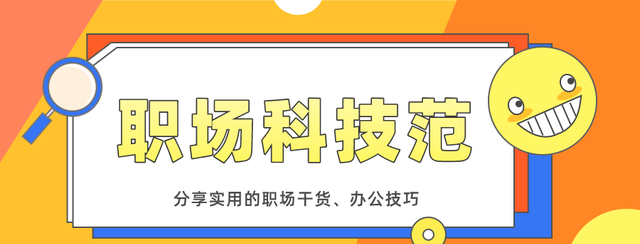 职场科技范

分享实用的职场干货、办公技巧